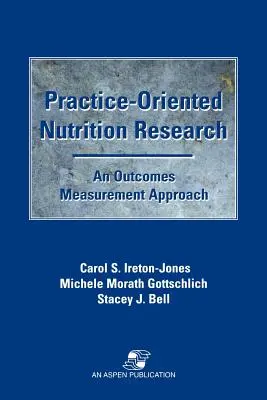 Practice-Oriented Nutrition Research

An Outcomes Measurement Approach

Carol S. Ireton-Jones
Michele Morath Gottschlich
Stacey J. Bell

AN ASPEN PUBLICATION